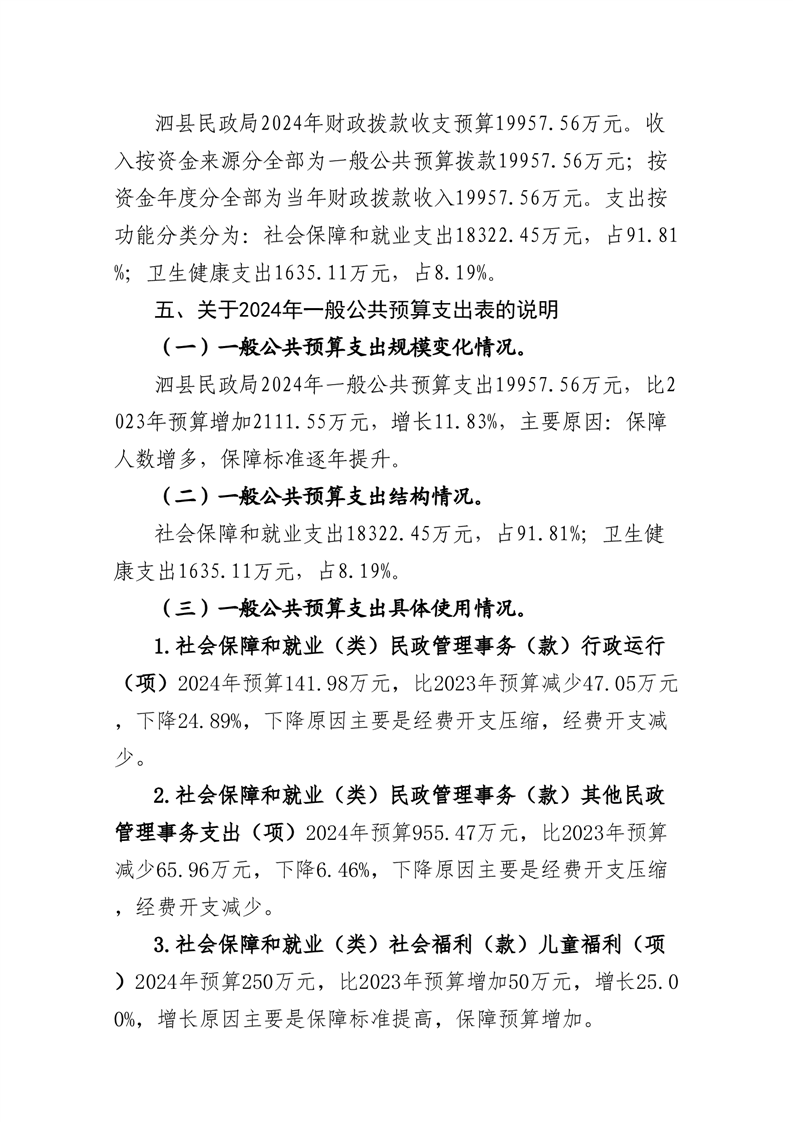 泗县民政局2024年财政拨款收支预算19957.56万元。收入按资金来源分全部为一般公共预算拨款19957.56万元；按资金年度分全部为当年财政拨款收入19957.56万元。支出按功能分类分为：社会保障和就业支出18322.45万元，占91.81%；卫生健康支出1635.11万元，占8.19%。

五、关于2024年一般公共预算支出表的说明

（一）一般公共预算支出规模变化情况。

泗县民政局2024年一般公共预算支出19957.56万元，比2023年预算增加2111.55万元，增长11.83%，主要原因：保障人数增多，保障标准逐年提升。

（二）一般公共预算支出结构情况。

社会保障和就业支出18322.45万元，占91.81%；卫生健康支出1635.11万元，占8.19%。

（三）一般公共预算支出具体使用情况。

1.社会保障和就业（类）民政管理事务（款）行政运行（项）2024年预算141.98万元，比2023年预算减少47.05万元，下降24.89%，下降原因主要是经费开支压缩，经费开支减少。

2.社会保障和就业（类）民政管理事务（款）其他民政管理事务支出（项）2024年预算955.47万元，比2023年预算减少65.96万元，下降6.46%，下降原因主要是经费开支压缩，经费开支减少。

3.社会保障和就业（类）社会福利（款）儿童福利（项）2024年预算250万元，比2023年预算增加50万元，增长25.00%，增长原因主要是保障标准提高，保障预算增加。